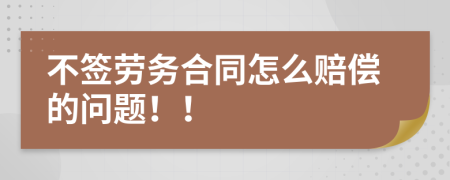 不签劳务合同怎么赔偿的问题！！